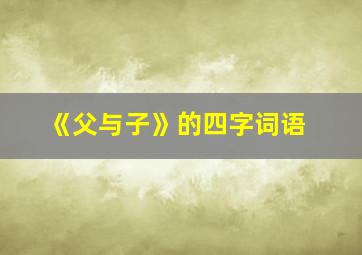 《父与子》的四字词语